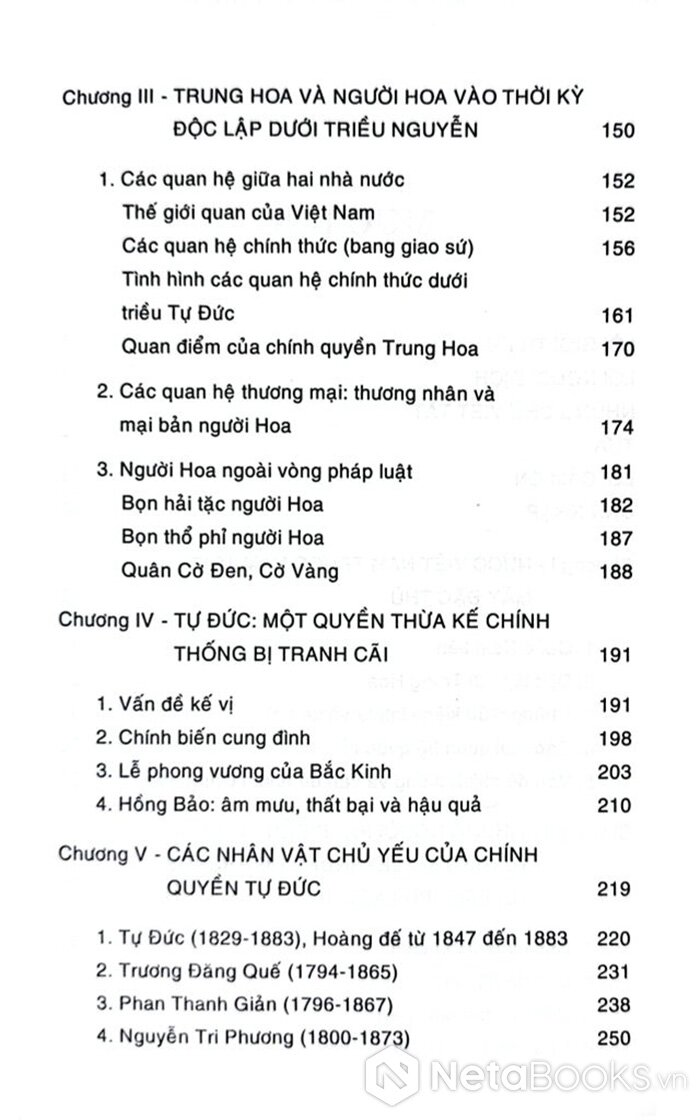 Chương III - TRUNG HOA VÀ NGƯỜI HOA VÀO THỜI KỲ ĐỘC LẬP DƯỚI TRIỀU NGUYỄN 150

1. Các quan hệ giữa hai nhà nước 152
Thế giới quan của Việt Nam 152
Các quan hệ chính thức (bang giao sứ) 156
Tình hình các quan hệ chính thức dưới triều Tự Đức 161
Quan điểm của chính quyền Trung Hoa 170

2. Các quan hệ thương mại: thương nhân và mại bản người Hoa 174

3. Người Hoa ngoài vòng pháp luật 181
Bọn hải tặc người Hoa 182
Bọn thổ phỉ người Hoa 187
Quân Cờ Đen, Cờ Vàng 188

Chương IV - TỰ ĐỨC: MỘT QUYỀN THỪA KẾ CHÍNH THỐNG BỊ TRANH CÃI 191

1. Vấn đề kế vị 191
2. Chính biến cung đình 198
3. Lễ phong vương của Bắc Kinh 203
4. Hồng Bảo: âm mưu, thất bại và hậu quả 210

Chương V - CÁC NHÂN VẬT CHỦ YẾU CỦA CHÍNH QUYỀN TỰ ĐỨC 219

1. Tự Đức (1829-1883), Hoàng đế từ 1847 đến 1883 220
2. Trương Đăng Quế (1794-1865) 231
3. Phan Thanh Giản (1796-1867) 238
4. Nguyễn Tri Phương (1800-1873) 250

NetaBooks.vn